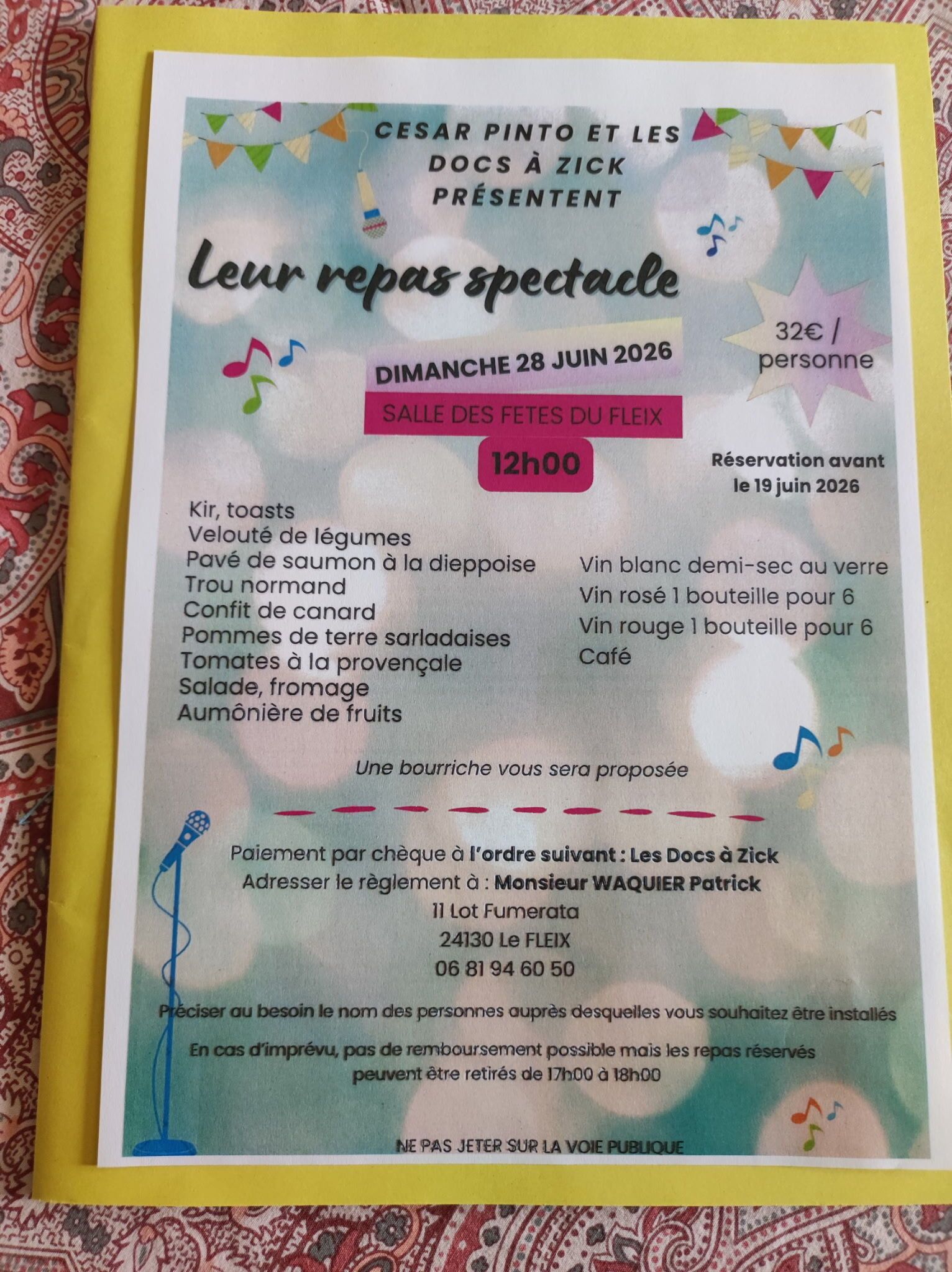 CESAR PINTO ET LES
DOCS À ZICK
PRÉSENTENT

Leur repas spectacle

32€ / personne

DIMANCHE 28 JUIN 2026

SALLE DES FETES DU FLEIX

12h00

Réservation avant le 19 juin 2026

Kir, toasts
Velouté de légumes
Pavé de saumon à la dieppoise
Trou normand
Confit de canard
Pommes de terre sarladaises
Tomates à la provençale
Salade, fromage
Aumônière de fruits

Vin blanc demi-sec au verre
Vin rosé 1 bouteille pour 6
Vin rouge 1 bouteille pour 6
Café

Une bourriche vous sera proposée

Paiement par chèque à l'ordre suivant : Les Docs à Zick
Adresser le règlement à : Monsieur WAQUIER Patrick
11 Lot Fumerata
24130 Le FLEIX
06 81 94 60 50

Préciser au besoin le nom des personnes auprès desquelles vous souhaitez être installés

En cas d'imprévu, pas de remboursement possible mais les repas réservés peuvent être retirés de 17h00 à 18h00

NE PAS JETER SUR LA VOIE PUBLIQUE